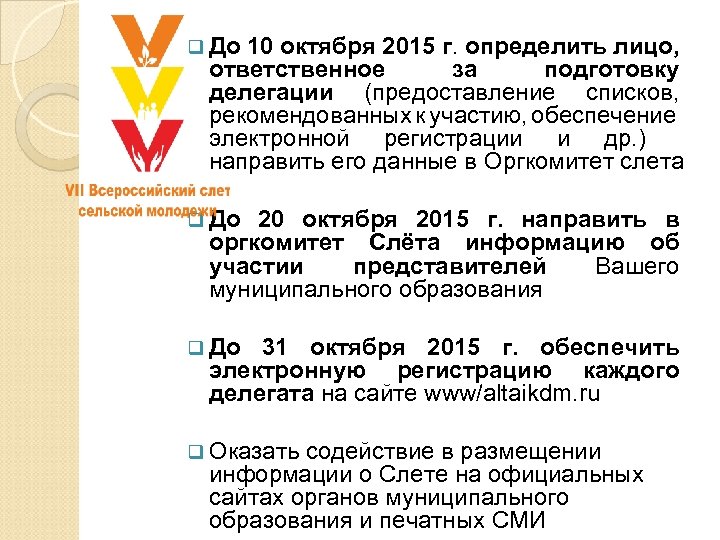 VII Всероссийский слет сельской молодежи

До 10 октября 2015 г. определить лицо, ответственное за подготовку делегации (предоставление списков, рекомендованных к участию, обеспечение электронной регистрации и др.) направить его данные в Оргкомитет слета

До 20 октября 2015 г. направить в оргкомитет Слёта информацию об участии представителей Вашего муниципального образования

До 31 октября 2015 г. обеспечить электронную регистрацию каждого делегата на сайте www/altaikdm.ru

Оказать содействие в размещении информации о Слете на официальных сайтах органов муниципального образования и печатных СМИ